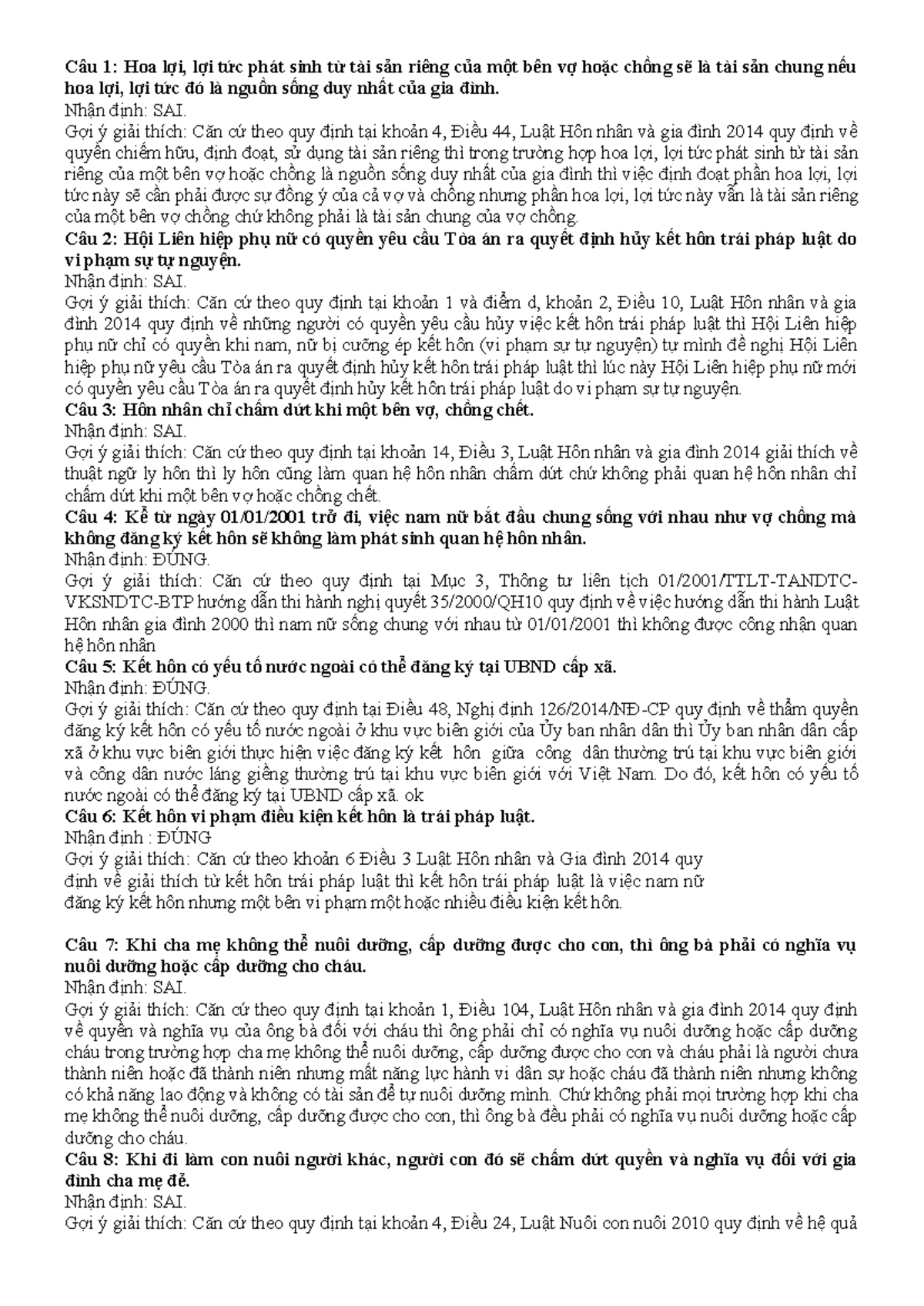 Câu 1: Hoa lợi, lợi tức phát sinh từ tài sản riêng của một bên vợ hoặc chồng sẽ là tài sản chung nếu hoa lợi, lợi tức đó là nguồn sống duy nhất của gia đình.
Nhận định: SAI.
Gợi ý giải thích: Căn cứ theo quy định tại khoản 4, Điều 44, Luật Hôn nhân và gia đình 2014 quy định về quyền chiếm hữu, định đoạt, sử dụng tài sản riêng thì trong trường hợp hoa lợi, lợi tức phát sinh từ tài sản riêng của một bên vợ hoặc chồng là nguồn sống duy nhất của gia đình thì việc định đoạt phần hoa lợi, lợi tức này sẽ cần phải được sự đồng ý của cả vợ và chồng nhưng phần hoa lợi, lợi tức này vẫn là tài sản riêng của một bên vợ chồng chứ không phải là tài sản chung của vợ chồng.
Câu 2: Hội Liên hiệp phụ nữ có quyền yêu cầu Tòa án ra quyết định hủy kết hôn trái pháp luật do vi phạm sự tự nguyện.
Nhận định: SAI.
Gợi ý giải thích: Căn cứ theo quy định tại khoản 1 và điểm d, khoản 2, Điều 10, Luật Hôn nhân và gia đình 2014 quy định về những người có quyền yêu cầu hủy việc kết hôn trái pháp luật thì Hội Liên hiệp phụ nữ chỉ có quyền khi nam, nữ bị cưỡng ép kết hôn (vi phạm sự tự nguyện) tự mình đề nghị Hội Liên hiệp phụ nữ yêu cầu Tòa án ra quyết định hủy kết hôn trái pháp luật thì lúc này Hội Liên hiệp phụ nữ mới có quyền yêu cầu Tòa án ra quyết định hủy kết hôn trái pháp luật do vi phạm sự tự nguyện.
Câu 3: Hôn nhân chỉ chấm dứt khi một bên vợ, chồng chết.
Nhận định: SAI.
Gợi ý giải thích: Căn cứ theo quy định tại khoản 14, Điều 3, Luật Hôn nhân và gia đình 2014 giải thích về thuật ngữ ly hôn thì ly hôn cũng làm quan hệ hôn nhân chấm dứt chứ không phải quan hệ hôn nhân chỉ chấm dứt khi một bên vợ hoặc chồng chết.
Câu 4: Kể từ ngày 01/01/2001 trở đi, việc nam nữ bắt đầu chung sống với nhau như vợ chồng mà không đăng ký kết hôn sẽ không làm phát sinh quan hệ hôn nhân.
Nhận định: ĐÚNG.
Gợi ý giải thích: Căn cứ theo quy định tại Mục 3, Thông tư liên tịch 01/2001/TTLT-TANDTC-VKSNDTC-BTP hướng dẫn thi hành nghị quyết 35/2000/QH10 quy định về việc hướng dẫn thi hành Luật Hôn nhân gia đình 2000 thì nam nữ sống chung với nhau từ 01/01/2001 thì không được công nhận quan hệ hôn nhân
Câu 5: Kết hôn có yếu tố nước ngoài có thể đăng ký tại UBND cấp xã.
Nhận định: ĐÚNG.
Gợi ý giải thích: Căn cứ theo quy định tại Điều 48, Nghị định 126/2014/NĐ-CP quy định về thẩm quyền đăng ký kết hôn có yếu tố nước ngoài ở khu vực biên giới của Ủy ban nhân dân thì Ủy ban nhân dân cấp xã ở khu vực biên giới thực hiện việc đăng ký kết hôn giữa công dân thường trú tại khu vực biên giới và công dân nước láng giềng thường trú tại khu vực biên giới với Việt Nam. Do đó, kết hôn có yếu tố nước ngoài có thể đăng ký tại UBND cấp xã. ok
Câu 6: Kết hôn vi phạm điều kiện kết hôn là trái pháp luật.
Nhận định : ĐÚNG
Gợi ý giải thích: Căn cứ theo khoản 6 Điều 3 Luật Hôn nhân và Gia đình 2014 quy định về giải thích từ kết hôn trái pháp luật thì kết hôn trái pháp luật là việc nam nữ đăng ký kết hôn nhưng một bên vi phạm một hoặc nhiều điều kiện kết hôn.

Câu 7: Khi cha mẹ không thể nuôi dưỡng, cấp dưỡng được cho con, thì ông bà phải có nghĩa vụ nuôi dưỡng hoặc cấp dưỡng cho cháu.
Nhận định: SAI.
Gợi ý giải thích: Căn cứ theo quy định tại khoản 1, Điều 104, Luật Hôn nhân và gia đình 2014 quy định về quyền và nghĩa vụ của ông bà đối với cháu thì ông phải chỉ có nghĩa vụ nuôi dưỡng hoặc cấp dưỡng cháu trong trường hợp cha mẹ không thể nuôi dưỡng, cấp dưỡng được cho con và cháu phải là người chưa thành niên hoặc đã thành niên nhưng mất năng lực hành vi dân sự hoặc cháu đã thành niên nhưng không có khả năng lao động và không có tài sản để tự nuôi dưỡng mình. Chứ không phải mọi trường hợp khi cha mẹ không thể nuôi dưỡng, cấp dưỡng được cho con, thì ông bà đều phải có nghĩa vụ nuôi dưỡng hoặc cấp dưỡng cho cháu.
Câu 8: Khi đi làm con nuôi người khác, người con đó sẽ chấm dứt quyền và nghĩa vụ đối với gia đình cha mẹ đẻ.
Nhận định: SAI.
Gợi ý giải thích: Căn cứ theo quy định tại khoản 4, Điều 24, Luật Nuôi con nuôi 2010 quy định về hệ quả